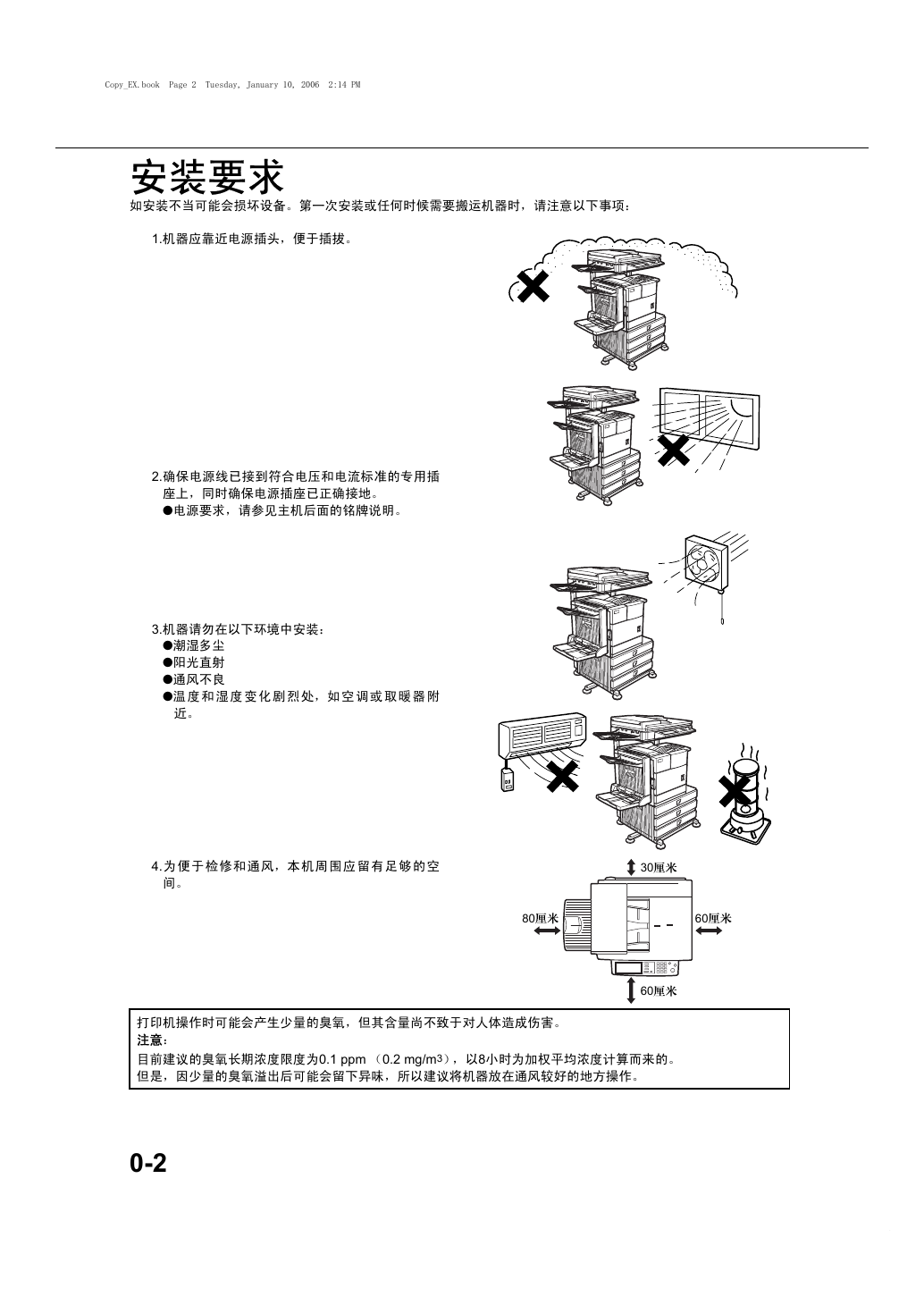 Copy_EX.book Page 2 Tuesday, January 10, 2006 2:14 PM

安装要求
如安装不当可能会损坏设备。第一次安装或任何时候需要搬运机器时，请注意以下事项：

1.机器应靠近电源插头，便于插拔。

2.确保电源线已接到符合电压和电流标准的专用插座上，同时确保电源插座已正确接地。
●电源要求，请参见主机后面的铭牌说明。

3.机器请勿在以下环境中安装：
●潮湿多尘
●阳光直射
●通风不良
●温度和湿度变化剧烈处，如空调或取暖器附近。

4.为便于检修和通风，本机周围应留有足够的空间。

30厘米
80厘米
60厘米
60厘米

打印机操作时可能会产生少量的臭氧，但其含量尚不致于对人体造成伤害。
注意：
目前建议的臭氧长期浓度限度为0.1 ppm （0.2 mg/m$^3$），以8小时为加权平均浓度计算而来的。
但是，因少量的臭氧溢出后可能会留下异味，所以建议将机器放在通风较好的地方操作。

0-2